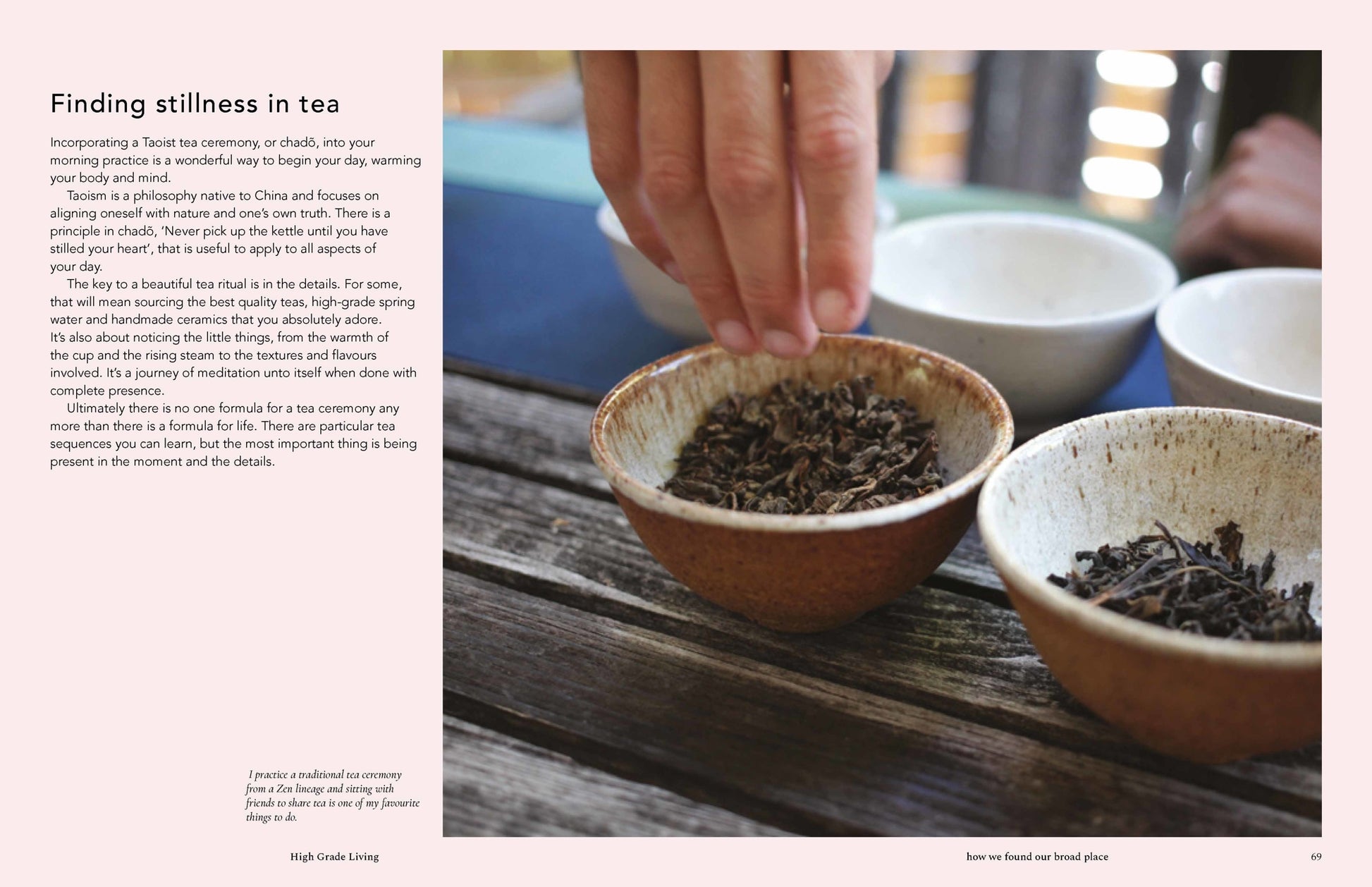 Finding stillness in tea

Incorporating a Taoist tea ceremony, or chadõ, into your morning practice is a wonderful way to begin your day, warming your body and mind.

Taoism is a philosophy native to China and focuses on aligning oneself with nature and one's own truth. There is a principle in chadõ, 'Never pick up the kettle until you have stilled your heart', that is useful to apply to all aspects of your day.

The key to a beautiful tea ritual is in the details. For some, that will mean sourcing the best quality teas, high-grade spring water and handmade ceramics that you absolutely adore. It's also about noticing the little things, from the warmth of the cup and the rising steam to the textures and flavours involved. It's a journey of meditation unto itself when done with complete presence.

Ultimately there is no one formula for a tea ceremony any more than there is a formula for life. There are particular tea sequences you can learn, but the most important thing is being present in the moment and the details.

I practice a traditional tea ceremony from a Zen lineage and sitting with friends to share tea is one of my favourite things to do.

High Grade Living

how we found our broad place

69